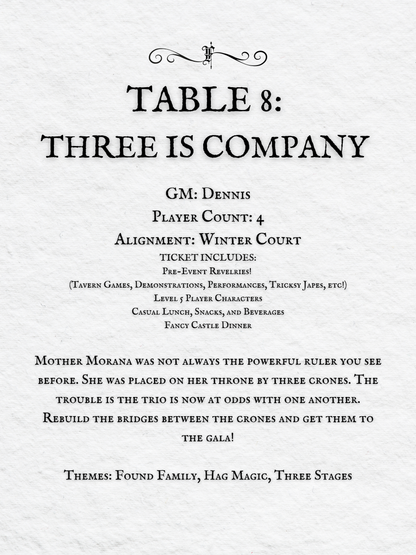 TABLE 8:
THREE IS COMPANY

GM: Dennis
Player Count: 4
Alignment: Winter Court
TICKET INCLUDES:
Pre-Event Revelries!
(Tavern Games, Demonstrations, Performances, Tricksy Japes, etc!)
Level 5 Player Characters
Casual Lunch, Snacks, and Beverages
Fancy Castle Dinner

Mother Morana was not always the powerful ruler you see before. She was placed on her throne by three crones. The trouble is the trio is now at odds with one another. Rebuild the bridges between the crones and get them to the gala!

Themes: Found Family, Hag Magic, Three Stages